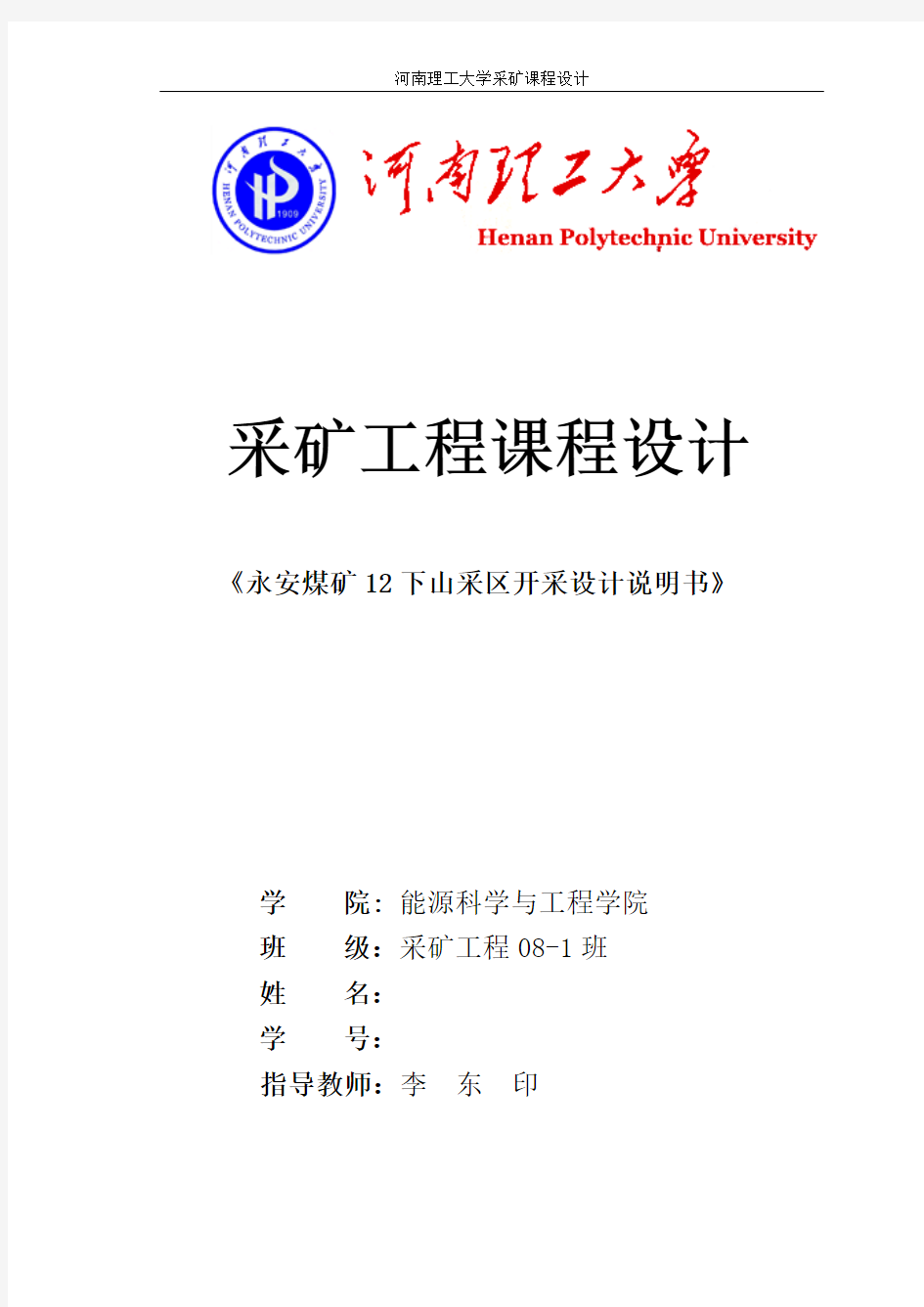 河南理工大学采矿课程设计

河南理工大学
HENAN POLYTECHNIC UNIVERSITY
1909

河南理工大学
Henan Polytechnic University

采矿工程课程设计

《永安煤矿 12 下山采区开采设计说明书》

学　　院：能源科学与工程学院
班　　级：采矿工程 08-1 班
姓　　名：
学　　号：
指导教师：李　东　印